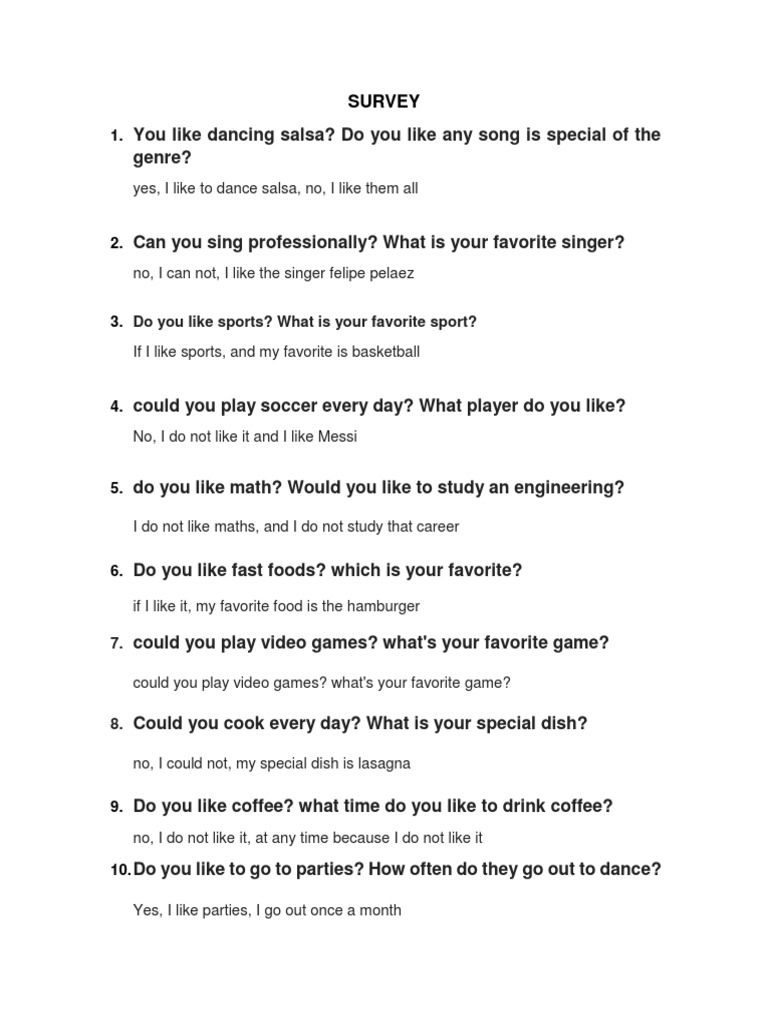 SURVEY

1. You like dancing salsa? Do you like any song is special of the genre?

yes, I like to dance salsa, no, I like them all

2. Can you sing professionally? What is your favorite singer?

no, I can not, I like the singer felipe pelaez

3. Do you like sports? What is your favorite sport?

If I like sports, and my favorite is basketball

4. could you play soccer every day? What player do you like?

No, I do not like it and I like Messi

5. do you like math? Would you like to study an engineering?

I do not like maths, and I do not study that career

6. Do you like fast foods? which is your favorite?

if I like it, my favorite food is the hamburger

7. could you play video games? what's your favorite game?

could you play video games? what's your favorite game?

8. Could you cook every day? What is your special dish?

no, I could not, my special dish is lasagna

9. Do you like coffee? what time do you like to drink coffee?

no, I do not like it, at any time because I do not like it

10. Do you like to go to parties? How often do they go out to dance?

Yes, I like parties, I go out once a month